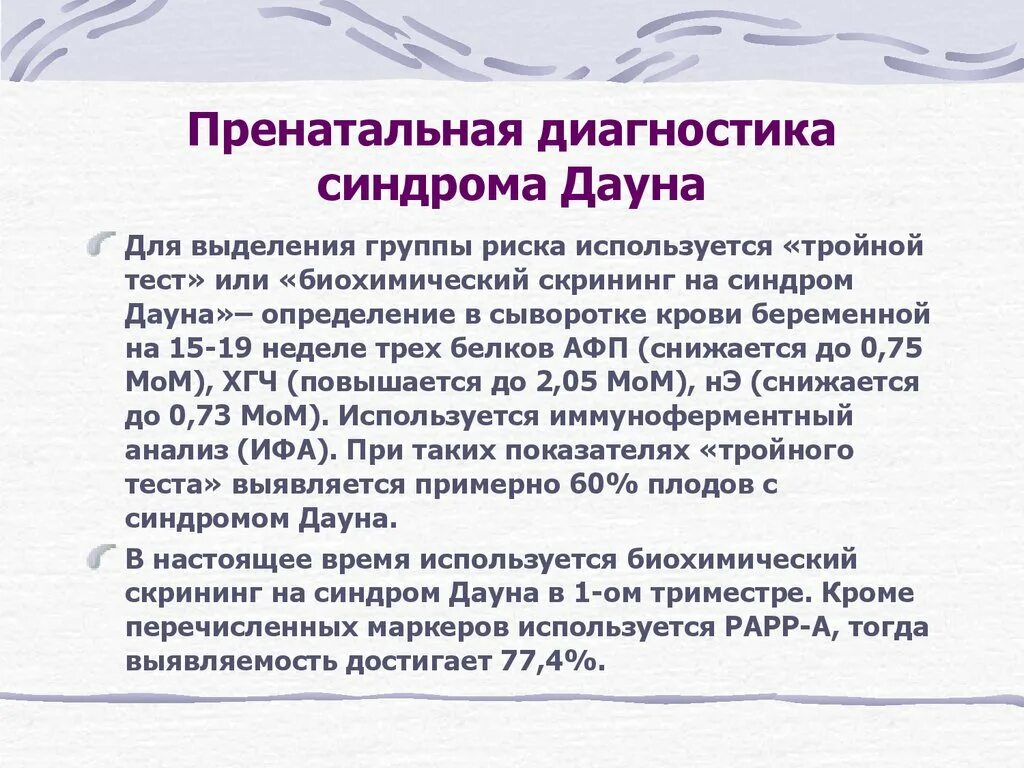 Пренатальная диагностика синдрома Дауна

Для выделения группы риска используется «тройной тест» или «биохимический скрининг на синдром Дауна»– определение в сыворотке крови беременной на 15-19 неделе трех белков АФП (снижается до 0,75 МоМ), ХГЧ (повышается до 2,05 МоМ), нЭ (снижается до 0,73 МоМ). Используется иммуноферментный анализ (ИФА). При таких показателях «тройного теста» выявляется примерно 60% плодов с синдромом Дауна.

В настоящее время используется биохимический скрининг на синдром Дауна в 1-ом триместре. Кроме перечисленных маркеров используется PAPP-A, тогда выявляемость достигает 77,4%.